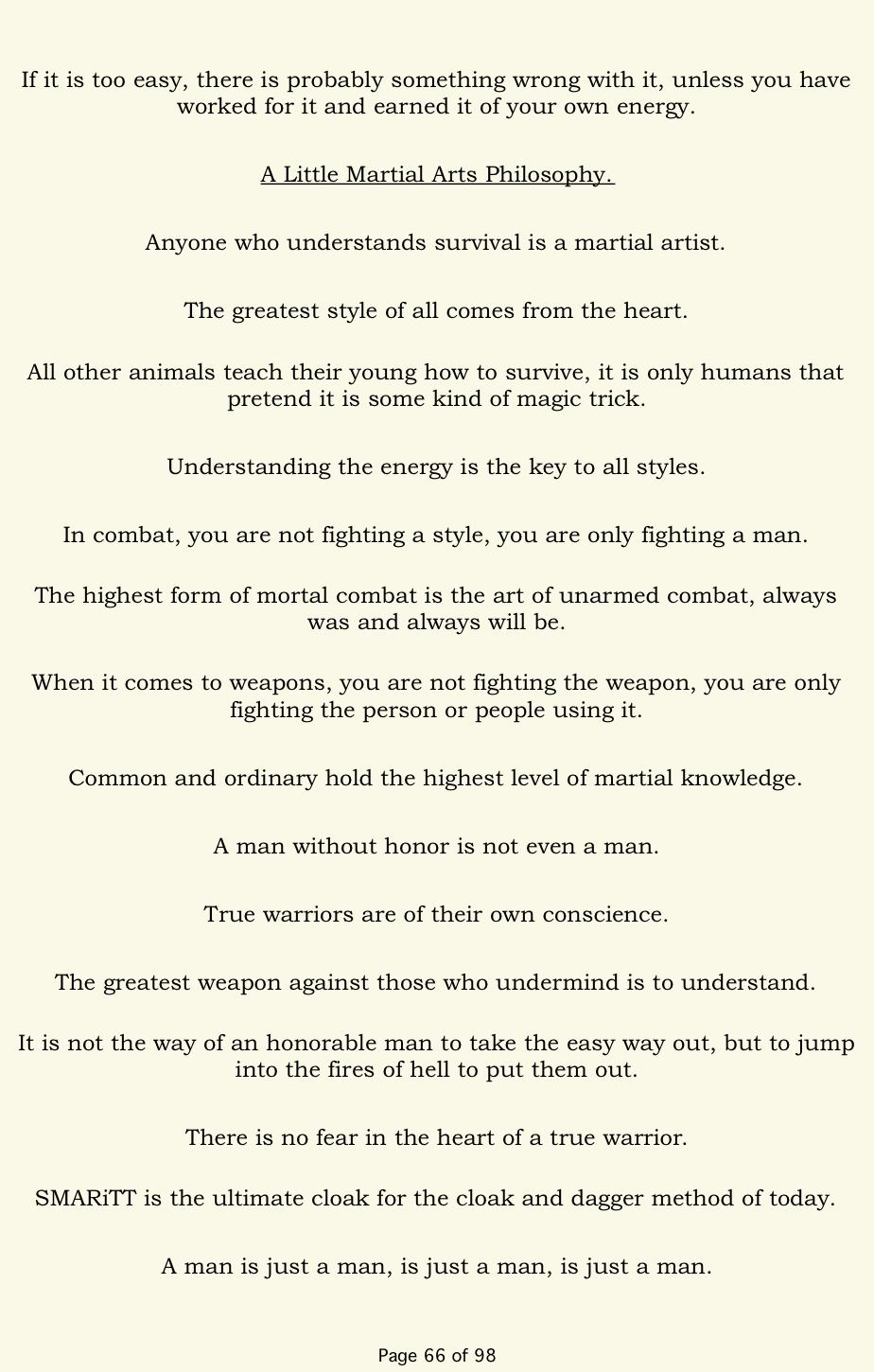 If it is too easy, there is probably something wrong with it, unless you have worked for it and earned it of your own energy.

A Little Martial Arts Philosophy.

Anyone who understands survival is a martial artist.

The greatest style of all comes from the heart.

All other animals teach their young how to survive, it is only humans that pretend it is some kind of magic trick.

Understanding the energy is the key to all styles.

In combat, you are not fighting a style, you are only fighting a man.

The highest form of mortal combat is the art of unarmed combat, always was and always will be.

When it comes to weapons, you are not fighting the weapon, you are only fighting the person or people using it.

Common and ordinary hold the highest level of martial knowledge.

A man without honor is not even a man.

True warriors are of their own conscience.

The greatest weapon against those who undermind is to understand.

It is not the way of an honorable man to take the easy way out, but to jump into the fires of hell to put them out.

There is no fear in the heart of a true warrior.

SMARiTT is the ultimate cloak for the cloak and dagger method of today.

A man is just a man, is just a man, is just a man.

Page 66 of 98